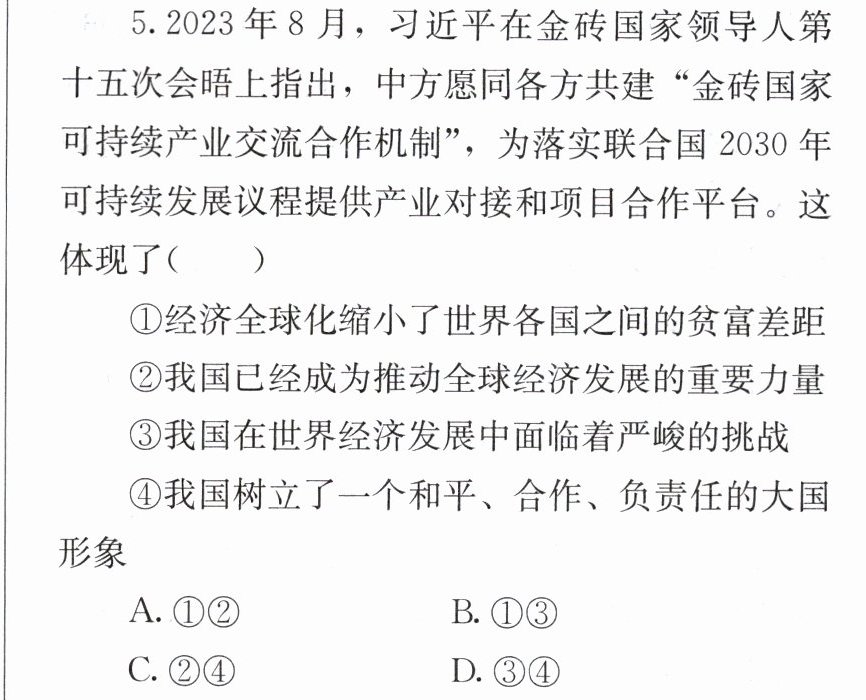 5.2023年8月，习近平在金砖国家领导人第十五次会晤上指出，中方愿同各方共建“金砖国家可持续产业交流合作机制”，为落实联合国2030年可持续发展议程提供产业对接和项目合作平台。这体现了（　　）

①经济全球化缩小了世界各国之间的贫富差距

②我国已经成为推动全球经济发展的重要力量

③我国在世界经济发展中面临着严峻的挑战

④我国树立了一个和平、合作、负责任的大国形象

A.①②　B.①③

C.②④　D.③④